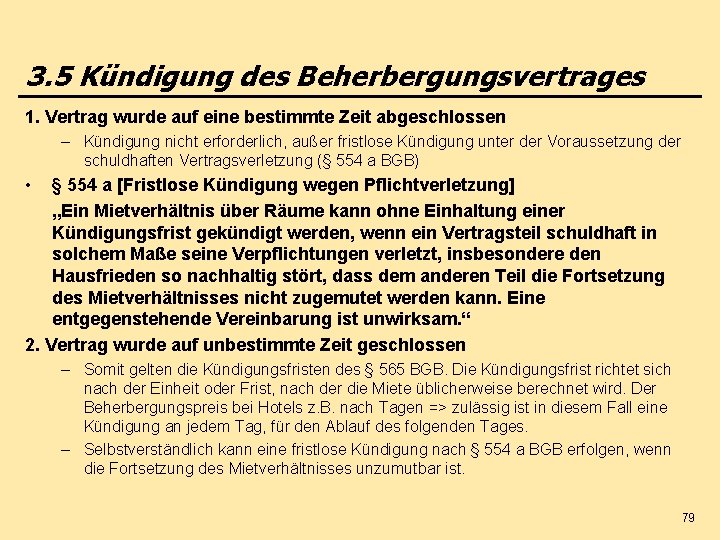 3.5 Kündigung des Beherbergungsvertrages

1. Vertrag wurde auf eine bestimmte Zeit abgeschlossen

– Kündigung nicht erforderlich, außer fristlose Kündigung unter der Voraussetzung der schuldhaften Vertragsverletzung (§ 554 a BGB)

• § 554 a [Fristlose Kündigung wegen Pflichtverletzung]

„Ein Mietverhältnis über Räume kann ohne Einhaltung einer Kündigungsfrist gekündigt werden, wenn ein Vertragsteil schuldhaft in solchem Maße seine Verpflichtungen verletzt, insbesondere den Hausfrieden so nachhaltig stört, dass dem anderen Teil die Fortsetzung des Mietverhältnisses nicht zugemutet werden kann. Eine entgegenstehende Vereinbarung ist unwirksam.“

2. Vertrag wurde auf unbestimmte Zeit geschlossen

– Somit gelten die Kündigungsfristen des § 565 BGB. Die Kündigungsfrist richtet sich nach der Einheit oder Frist, nach der die Miete üblicherweise berechnet wird. Der Beherbergungspreis bei Hotels z.B. nach Tagen => zulässig ist in diesem Fall eine Kündigung an jedem Tag, für den Ablauf des folgenden Tages.

– Selbstverständlich kann eine fristlose Kündigung nach § 554 a BGB erfolgen, wenn die Fortsetzung des Mietverhältnisses unzumutbar ist.

79